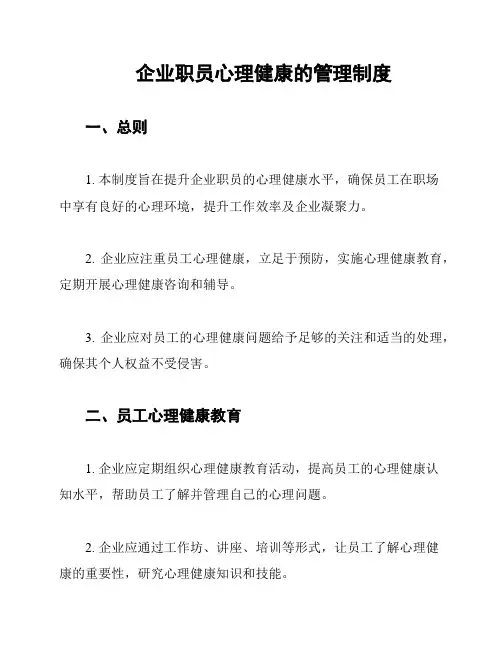 企业职员心理健康的管理制度

一、总则

1. 本制度旨在提升企业职员的心理健康水平，确保员工在职场中享有良好的心理环境，提升工作效率及企业凝聚力。

2. 企业应注重员工心理健康，立足于预防，实施心理健康教育，定期开展心理健康咨询和辅导。

3. 企业应对员工的心理健康问题给予足够的关注和适当的处理，确保其个人权益不受侵害。

二、员工心理健康教育

1. 企业应定期组织心理健康教育活动，提高员工的心理健康认知水平，帮助员工了解并管理自己的心理问题。

2. 企业应通过工作坊、讲座、培训等形式，让员工了解心理健康的重要性，研究心理健康知识和技能。